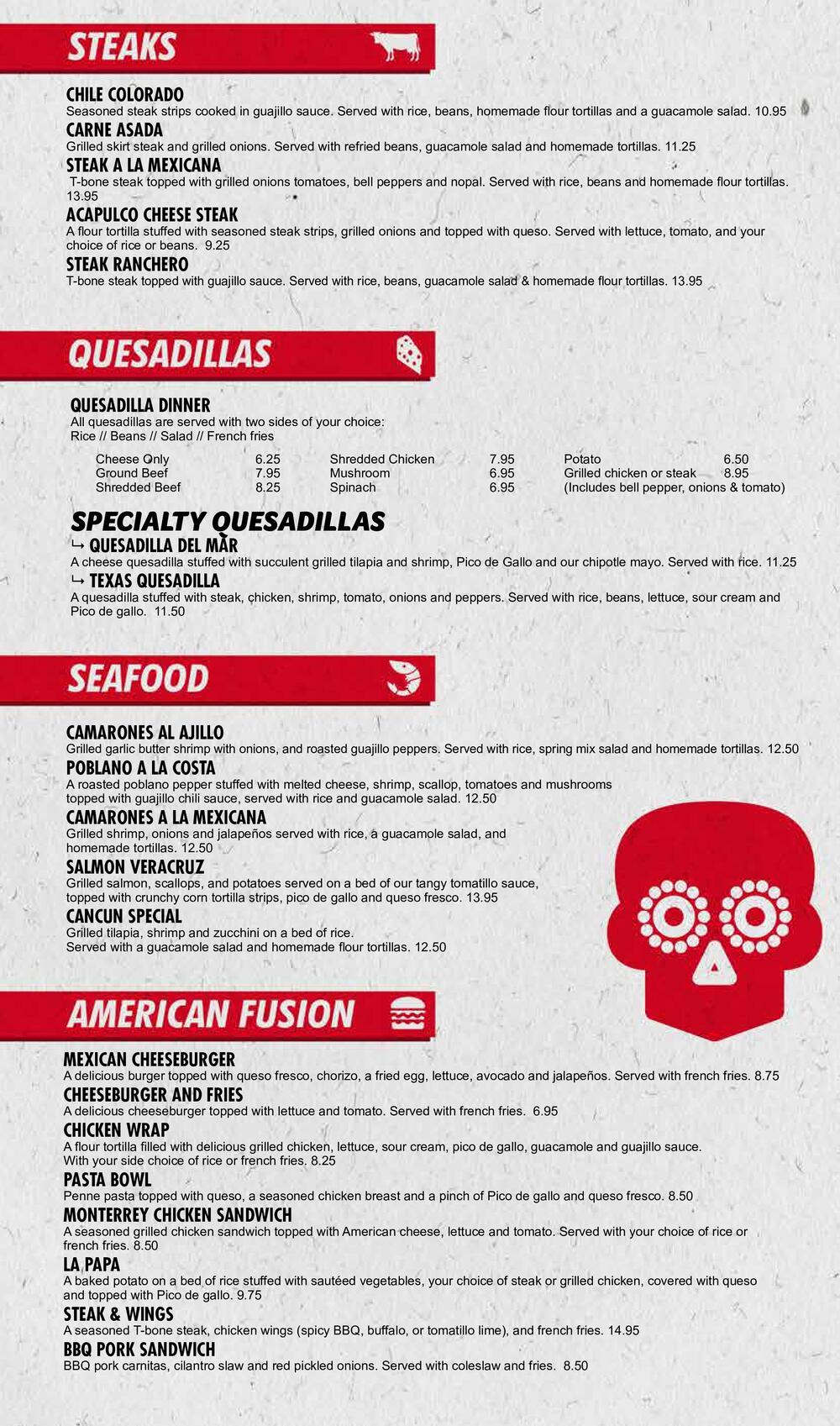 STEAKS

CHILE COLORADO
Seasoned steak strips cooked in guajillo sauce. Served with rice, beans, homemade flour tortillas and a guacamole salad. 10.95

CARNE ASADA
Grilled skirt steak and grilled onions. Served with refried beans, guacamole salad and homemade tortillas. 11.25

STEAK A LA MEXICANA
T-bone steak topped with grilled onions tomatoes, bell peppers and nopal. Served with rice, beans and homemade flour tortillas. 13.95

ACAPULCO CHEESE STEAK
A flour tortilla stuffed with seasoned steak strips, grilled onions and topped with queso. Served with lettuce, tomato, and your choice of rice or beans. 9.25

STEAK RANCHERO
T-bone steak topped with guajillo sauce. Served with rice, beans, guacamole salad & homemade flour tortillas. 13.95

QUESADILLAS

QUESADILLA DINNER
All quesadillas are served with two sides of your choice:
Rice // Beans // Salad // French fries

Cheese Only 6.25
Ground Beef 7.95
Shredded Beef 8.25
Shredded Chicken 7.95
Mushroom 6.95
Spinach 6.95
Potato 6.50
Grilled chicken or steak 8.95
(Includes bell pepper, onions & tomato)

SPECIALTY QUESADILLAS
↳ QUESADILLA DEL MAR
A cheese quesadilla stuffed with succulent grilled tilapia and shrimp, Pico de Gallo and our chipotle mayo. Served with rice. 11.25

↳ TEXAS QUESADILLA
A quesadilla stuffed with steak, chicken, shrimp, tomato, onions and peppers. Served with rice, beans, lettuce, sour cream and Pico de gallo. 11.50

SEAFOOD

CAMARONES AL AJILLO
Grilled garlic butter shrimp with onions, and roasted guajillo peppers. Served with rice, spring mix salad and homemade tortillas. 12.50

POBLANO A LA COSTA
A roasted poblano pepper stuffed with melted cheese, shrimp, scallop, tomatoes and mushrooms topped with guajillo chili sauce, served with rice and guacamole salad. 12.50

CAMARONES A LA MEXICANA
Grilled shrimp, onions and jalapeños served with rice, a guacamole salad, and homemade tortillas. 12.50

SALMON VERACRUZ
Grilled salmon, scallops, and potatoes served on a bed of our tangy tomatillo sauce, topped with crunchy corn tortilla strips, pico de gallo and queso fresco. 13.95

CANCUN SPECIAL
Grilled tilapia, shrimp and zucchini on a bed of rice. Served with a guacamole salad and homemade flour tortillas. 12.50

AMERICAN FUSION

MEXICAN CHEESEBURGER
A delicious burger topped with queso fresco, chorizo, a fried egg, lettuce, avocado and jalapeños. Served with french fries. 8.75

CHEESEBURGER AND FRIES
A delicious cheeseburger topped with lettuce and tomato. Served with french fries. 6.95

CHICKEN WRAP
A flour tortilla filled with delicious grilled chicken, lettuce, sour cream, pico de gallo, guacamole and guajillo sauce. With your side choice of rice or french fries. 8.25

PASTA BOWL
Penne pasta topped with queso, a seasoned chicken breast and a pinch of Pico de gallo and queso fresco. 8.50

MONTERREY CHICKEN SANDWICH
A seasoned grilled chicken sandwich topped with American cheese, lettuce and tomato. Served with your choice of rice or french fries. 8.50

LA PAPA
A baked potato on a bed of rice stuffed with sautéed vegetables, your choice of steak or grilled chicken, covered with queso and topped with Pico de gallo. 9.75

STEAK & WINGS
A seasoned T-bone steak, chicken wings (spicy BBQ, buffalo, or tomatillo lime), and french fries. 14.95

BBQ PORK SANDWICH
BBQ pork carnitas, cilantro slaw and red pickled onions. Served with coleslaw and fries. 8.50